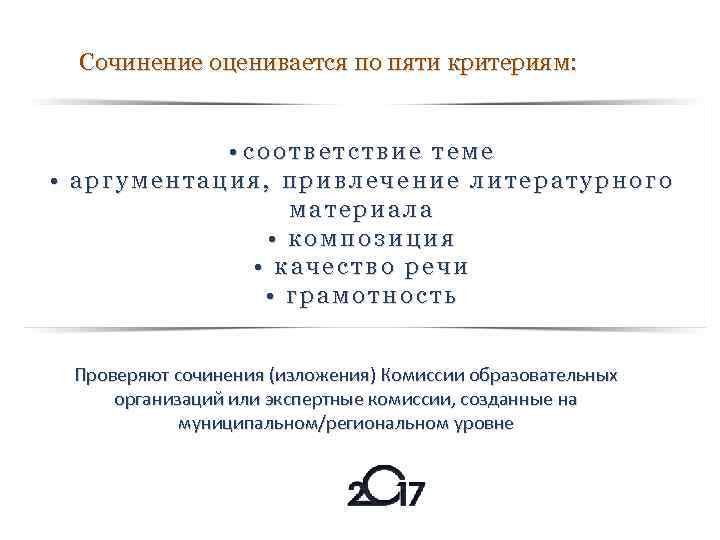 Сочинение оценивается по пяти критериям:

• соответствие теме
• аргументация, привлечение литературного материала
• композиция
• качество речи
• грамотность

Проверяют сочинения (изложения) Комиссии образовательных организаций или экспертные комиссии, созданные на муниципальном/региональном уровне

2017